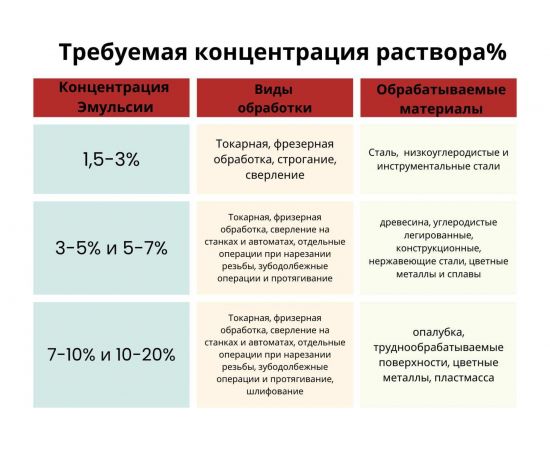 Требуемая концентрация раствора%

| Концентрация Эмульсии | Виды обработки | Обрабатываемые материалы |
|---|---|---|
| 1,5-3% | Токарная, фрезерная обработка, строгание, сверление | Сталь, низкоуглеродистые и инструментальные стали |
| 3-5% и 5-7% | Токарная, фризерная обработка, сверление на станках и автоматах, отдельные операции при нарезании резьбы, зубодолбежные операции и протягивание | древесина, углеродистые легированные, конструкционные, нержавеющие стали, цветные металлы и сплавы |
| 7-10% и 10-20% | Токарная, фризерная обработка, сверление на станках и автоматах, отдельные операции при нарезании резьбы, зубодолбежные операции и протягивание, шлифование | опалубка, труднообрабатываемые поверхности, цветные металлы, пластмасса |